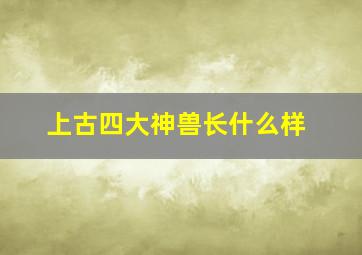 上古四大神兽长什么样